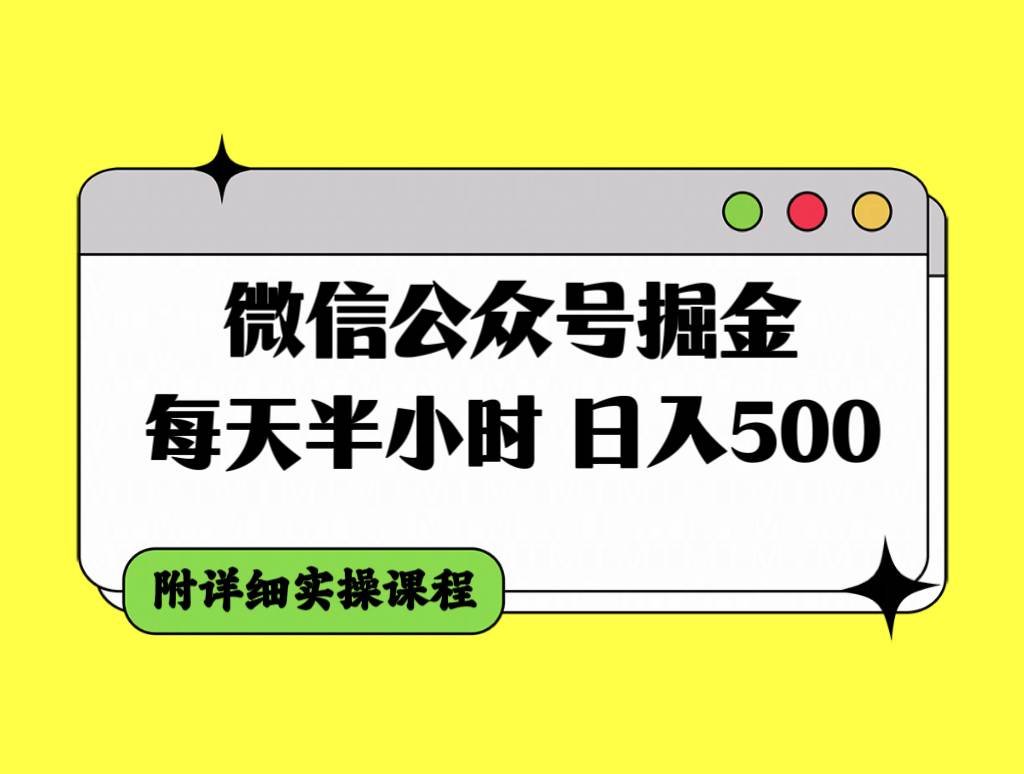 微信公众号掘金
每天半小时 日入500

附详细实操课程